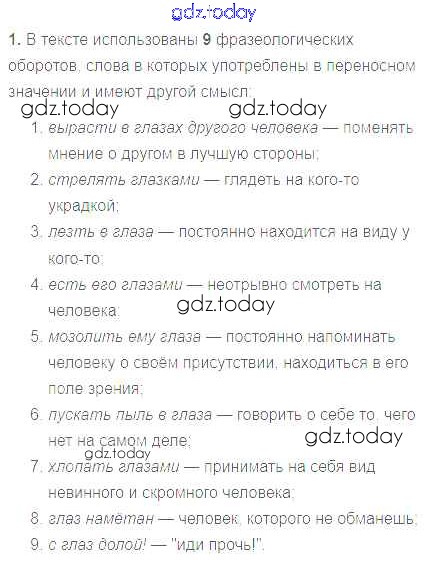 gdz.today

1. В тексте использованы 9 фразеологических оборотов, слова в которых употреблены в переносном значении и имеют другой смысл:

gdz.today gdz.today

1. вырасти в глазах другого человека — поменять мнение о другом в лучшую стороны;
2. стрелять глазками — глядеть на кого-то украдкой;
3. лезть в глаза — постоянно находится на виду у кого-то;
4. есть его глазами — неотрывно смотреть на человека;

gdz.today

5. мозолить ему глаза — постоянно напоминать человеку о своём присутствии, находиться в его поле зрения;
6. пускать пыль в глаза — говорить о себе то, чего нет на самом деле;

gdz.today

gdz.today

7. хлопать глазами — принимать на себя вид невинного и скромного человека;
8. глаз намётан — человек, которого не обманешь;
9. с глаз долой! — "иди прочь!".